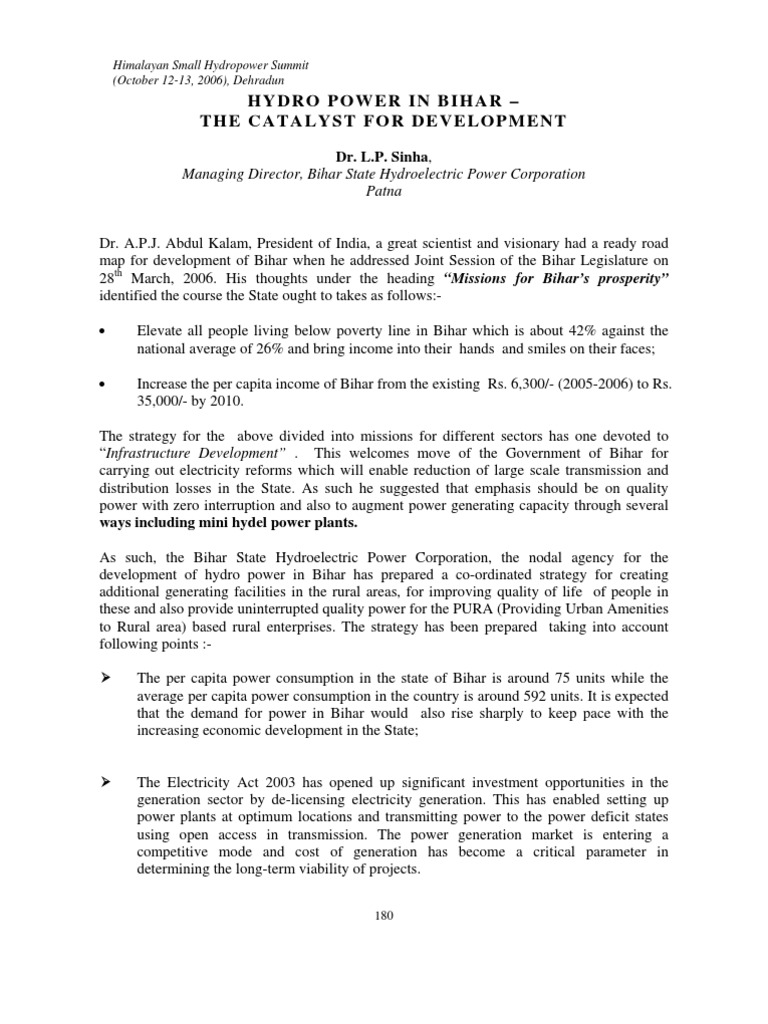 Himalayan Small Hydropower Summit
(October 12-13, 2006), Dehradun

HYDRO POWER IN BIHAR –
THE CATALYST FOR DEVELOPMENT

Dr. L.P. Sinha,
Managing Director, Bihar State Hydroelectric Power Corporation
Patna

Dr. A.P.J. Abdul Kalam, President of India, a great scientist and visionary had a ready road map for development of Bihar when he addressed Joint Session of the Bihar Legislature on 28$^{th}$ March, 2006. His thoughts under the heading "Missions for Bihar's prosperity" identified the course the State ought to takes as follows:-

• Elevate all people living below poverty line in Bihar which is about 42% against the national average of 26% and bring income into their hands and smiles on their faces;

• Increase the per capita income of Bihar from the existing Rs. 6,300/- (2005-2006) to Rs. 35,000/- by 2010.

The strategy for the above divided into missions for different sectors has one devoted to "Infrastructure Development" . This welcomes move of the Government of Bihar for carrying out electricity reforms which will enable reduction of large scale transmission and distribution losses in the State. As such he suggested that emphasis should be on quality power with zero interruption and also to augment power generating capacity through several ways including mini hydel power plants.

As such, the Bihar State Hydroelectric Power Corporation, the nodal agency for the development of hydro power in Bihar has prepared a co-ordinated strategy for creating additional generating facilities in the rural areas, for improving quality of life of people in these and also provide uninterrupted quality power for the PURA (Providing Urban Amenities to Rural area) based rural enterprises. The strategy has been prepared taking into account following points :-

➢ The per capita power consumption in the state of Bihar is around 75 units while the average per capita power consumption in the country is around 592 units. It is expected that the demand for power in Bihar would also rise sharply to keep pace with the increasing economic development in the State;

➢ The Electricity Act 2003 has opened up significant investment opportunities in the generation sector by de-licensing electricity generation. This has enabled setting up power plants at optimum locations and transmitting power to the power deficit states using open access in transmission. The power generation market is entering a competitive mode and cost of generation has become a critical parameter in determining the long-term viability of projects.

180